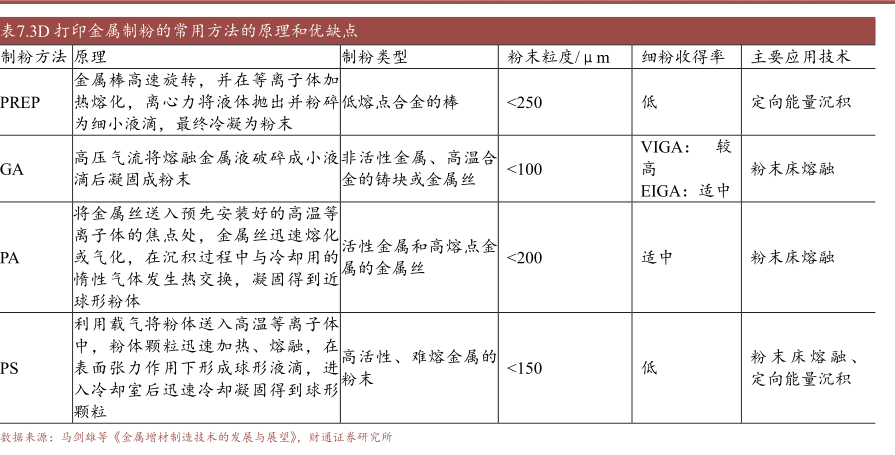 表7.3D 打印金属制粉的常用方法的原理和优缺点

| 制粉方法 | 原理 | 制粉类型 | 粉末粒度/μm | 细粉收得率 | 主要应用技术 |
|---|---|---|---|---|---|
| PREP | 金属棒高速旋转，并在等离子体加热熔化，离心力将液体抛出并粉碎为细小液滴，最终冷凝为粉末 | 低熔点合金的棒 | <250 | 低 | 定向能量沉积 |
| GA | 高压气流将熔融金属液破碎成小液滴后凝固成粉末 | 非活性金属、高温合金的铸块或金属丝 | <100 | VIGA：较高 EIGA：适中 | 粉末床熔融 |
| PA | 将金属丝送入预先安装好的高温等离子体的焦点处，金属丝迅速熔化或气化，在沉积过程中与冷却用的惰性气体发生热交换，凝固得到近球形粉体 | 活性金属和高熔点金属的金属丝 | <200 | 适中 | 粉末床熔融 |
| PS | 利用载气将粉体送入高温等离子体中，粉体颗粒迅速加热、熔融，在表面张力作用下形成球形液滴，进入冷却室后迅速冷却凝固得到球形颗粒 | 高活性、难熔金属的粉末 | <150 | 低 | 粉末床熔融、定向能量沉积 |

数据来源：马剑雄等《金属增材制造技术的发展与展望》，财通证券研究所